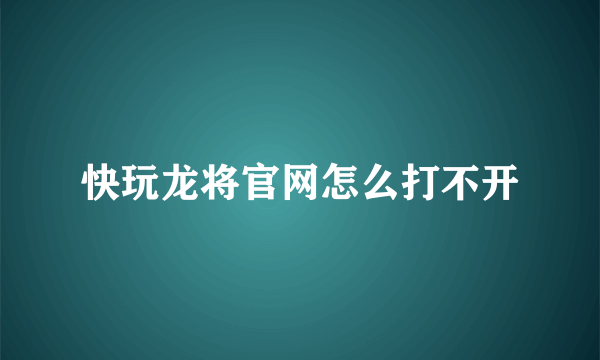 快玩龙将官网怎么打不开